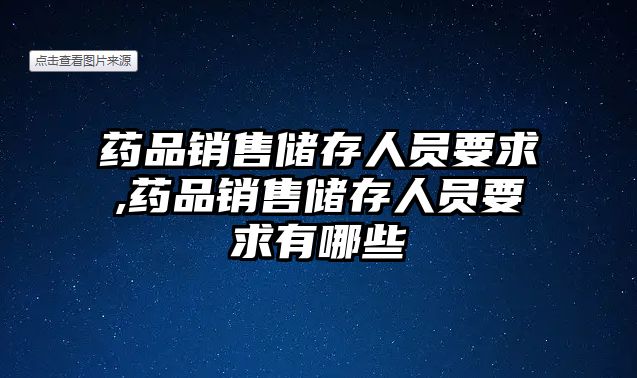 点击查看图片来源

药品销售储存人员要求,药品销售储存人员要求有哪些